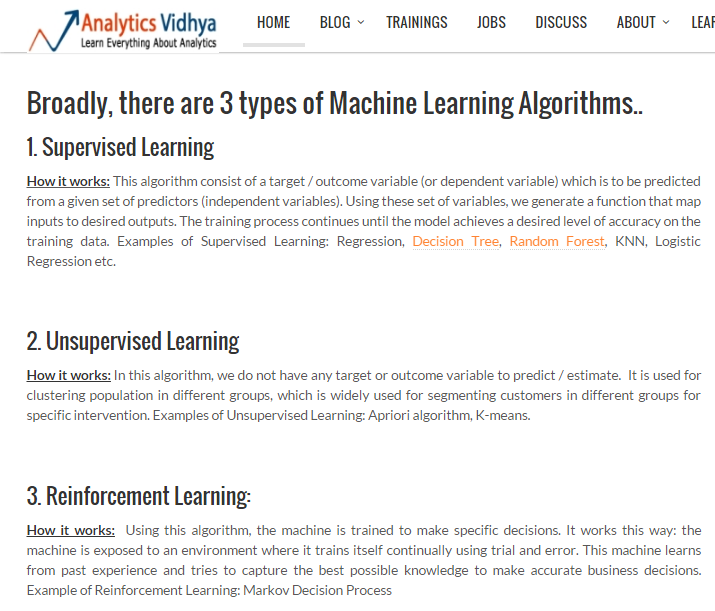 Analytics Vidhya
Learn Everything About Analytics

HOME BLOG TRAININGS JOBS DISCUSS ABOUT LEAF

Broadly, there are 3 types of Machine Learning Algorithms..

1. Supervised Learning

How it works: This algorithm consist of a target / outcome variable (or dependent variable) which is to be predicted from a given set of predictors (independent variables). Using these set of variables, we generate a function that map inputs to desired outputs. The training process continues until the model achieves a desired level of accuracy on the training data. Examples of Supervised Learning: Regression, Decision Tree, Random Forest, KNN, Logistic Regression etc.

2. Unsupervised Learning

How it works: In this algorithm, we do not have any target or outcome variable to predict / estimate. It is used for clustering population in different groups, which is widely used for segmenting customers in different groups for specific intervention. Examples of Unsupervised Learning: Apriori algorithm, K-means.

3. Reinforcement Learning:

How it works: Using this algorithm, the machine is trained to make specific decisions. It works this way: the machine is exposed to an environment where it trains itself continually using trial and error. This machine learns from past experience and tries to capture the best possible knowledge to make accurate business decisions. Example of Reinforcement Learning: Markov Decision Process